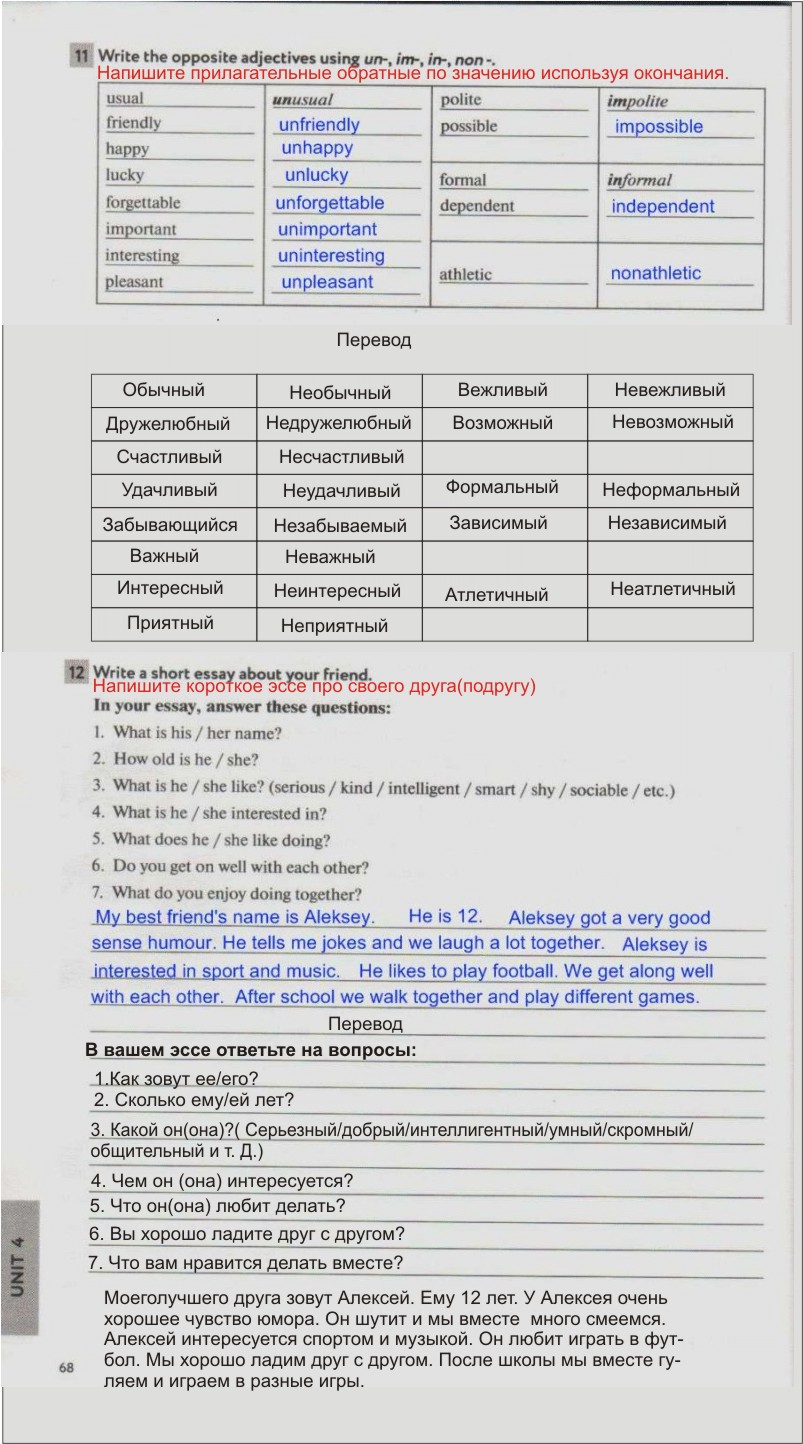 11 Write the opposite adjectives using un-, im-, in-, non -.
Напишите прилагательные обратные по значению используя окончания.

| usual | unusual | polite | impolite |
|---|---|---|---|
| friendly | unfriendly | possible | impossible |
| happy | unhappy | | |
| lucky | unlucky | formal | informal |
| forgettable | unforgettable | dependent | independent |
| important | unimportant | | |
| interesting | uninteresting | athletic | nonathletic |
| pleasant | unpleasant | | |

Перевод

| Обычный | Необычный | Вежливый | Невежливый |
|---|---|---|---|
| Дружелюбный | Недружелюбный | Возможный | Невозможный |
| Счастливый | Несчастливый | | |
| Удачливый | Неудачливый | Формальный | Неформальный |
| Забывающийся | Незабываемый | Зависимый | Независимый |
| Важный | Неважный | | |
| Интересный | Неинтересный | Атлетичный | Неатлетичный |
| Приятный | Неприятный | | |

12 Write a short essay about your friend.
Напишите короткое эссе про своего друга(подругу)
In your essay, answer these questions:
1. What is his / her name?
2. How old is he / she?
3. What is he / she like? (serious / kind / intelligent / smart / shy / sociable / etc.)
4. What is he / she interested in?
5. What does he / she like doing?
6. Do you get on well with each other?
7. What do you enjoy doing together?

My best friend's name is Aleksey. He is 12. Aleksey got a very good sense humour. He tells me jokes and we laugh a lot together. Aleksey is interested in sport and music. He likes to play football. We get along well with each other. After school we walk together and play different games.

Перевод
В вашем эссе ответьте на вопросы:
1.Как зовут ее/его?
2. Сколько ему/ей лет?
3. Какой он(она)?( Серьезный/добрый/интеллигентный/умный/скромный/общительный и т. Д.)
4. Чем он (она) интересуется?
5. Что он(она) любит делать?
6. Вы хорошо ладите друг с другом?
7. Что вам нравится делать вместе?

Моеголучшего друга зовут Алексей. Ему 12 лет. У Алексея очень хорошее чувство юмора. Он шутит и мы вместе много смеемся. Алексей интересуется спортом и музыкой. Он любит играть в футбол. Мы хорошо ладим друг с другом. После школы мы вместе гуляем и играем в разные игры.

UNIT 4
68